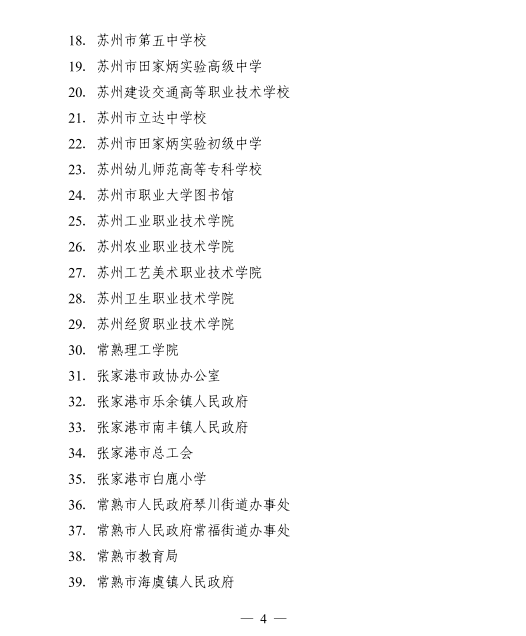 18. 苏州市第五中学校

19. 苏州市田家炳实验高级中学

20. 苏州建设交通高等职业技术学校

21. 苏州市立达中学校

22. 苏州市田家炳实验初级中学

23. 苏州幼儿师范高等专科学校

24. 苏州市职业大学图书馆

25. 苏州工业职业技术学院

26. 苏州农业职业技术学院

27. 苏州工艺美术职业技术学院

28. 苏州卫生职业技术学院

29. 苏州经贸职业技术学院

30. 常熟理工学院

31. 张家港市政协办公室

32. 张家港市乐余镇人民政府

33. 张家港市南丰镇人民政府

34. 张家港市总工会

35. 张家港市白鹿小学

36. 常熟市人民政府琴川街道办事处

37. 常熟市人民政府常福街道办事处

38. 常熟市教育局

39. 常熟市海虞镇人民政府

— 4 —